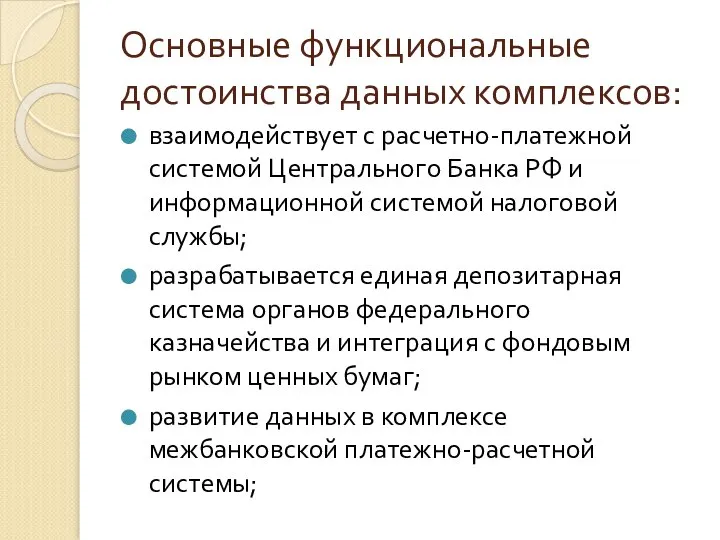 Основные функциональные достоинства данных комплексов:

взаимодействует с расчетно-платежной системой Центрального Банка РФ и информационной системой налоговой службы;

разрабатывается единая депозитарная система органов федерального казначейства и интеграция с фондовым рынком ценных бумаг;

развитие данных в комплексе межбанковской платежно-расчетной системы;